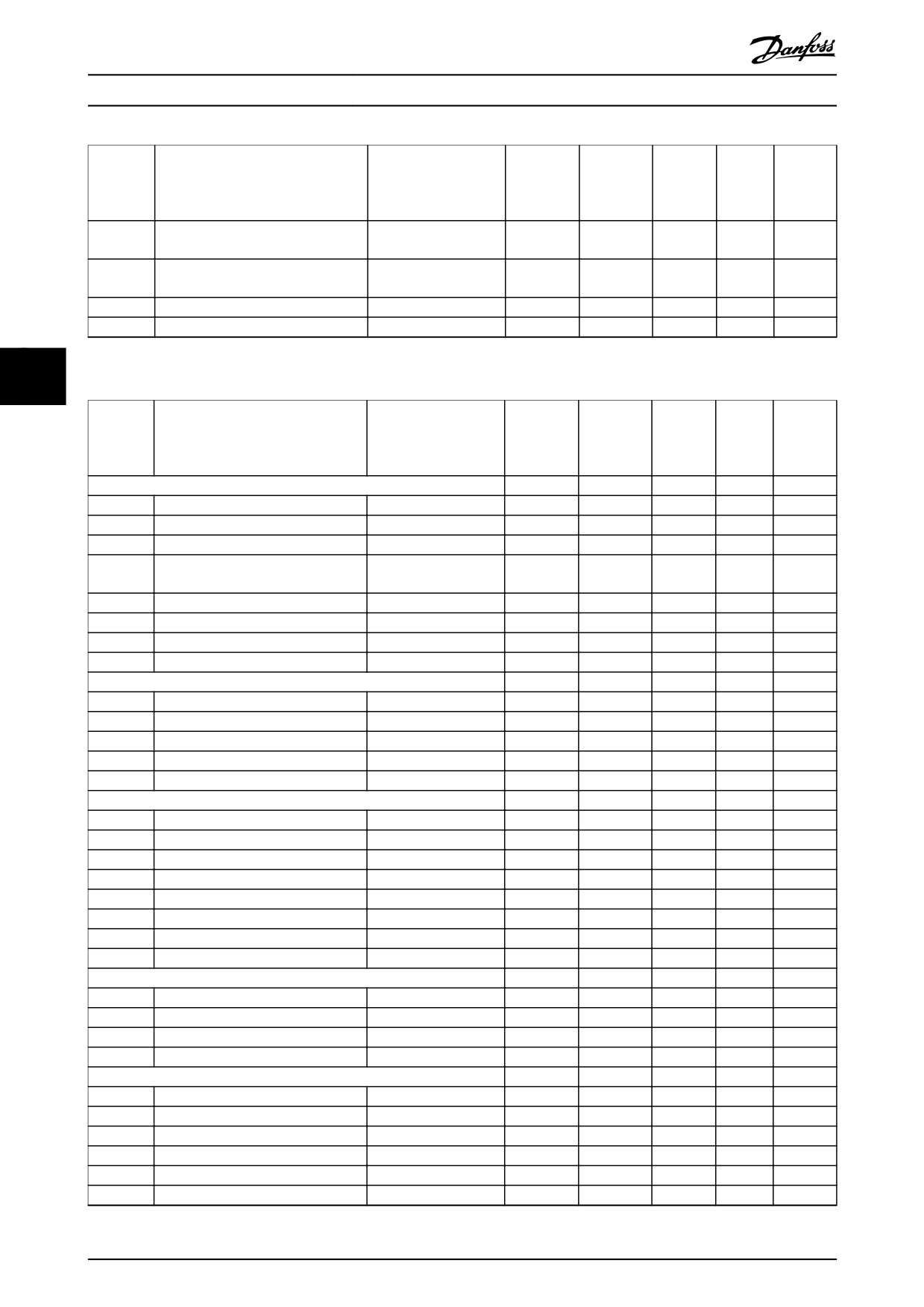 Danfoss